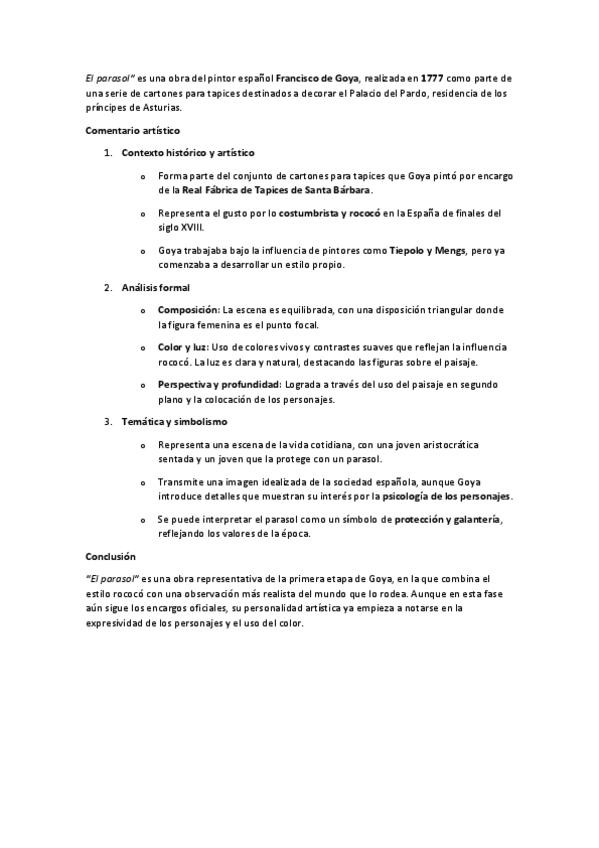 El parasol" es una obra del pintor español Francisco de Goya, realizada en 1777 como parte de una serie de cartones para tapices destinados a decorar el Palacio del Pardo, residencia de los príncipes de Asturias.

Comentario artístico

1. Contexto histórico y artístico

o Forma parte del conjunto de cartones para tapices que Goya pintó por encargo de la Real Fábrica de Tapices de Santa Bárbara.

o Representa el gusto por lo costumbrista y rococó en la España de finales del siglo XVIII.

o Goya trabajaba bajo la influencia de pintores como Tiepolo y Mengs, pero ya comenzaba a desarrollar un estilo propio.

2. Análisis formal

o Composición: La escena es equilibrada, con una disposición triangular donde la figura femenina es el punto focal.

o Color y luz: Uso de colores vivos y contrastes suaves que reflejan la influencia rococó. La luz es clara y natural, destacando las figuras sobre el paisaje.

o Perspectiva y profundidad: Lograda a través del uso del paisaje en segundo plano y la colocación de los personajes.

3. Temática y simbolismo

o Representa una escena de la vida cotidiana, con una joven aristocrática sentada y un joven que la protege con un parasol.

o Transmite una imagen idealizada de la sociedad española, aunque Goya introduce detalles que muestran su interés por la psicología de los personajes.

o Se puede interpretar el parasol como un símbolo de protección y galantería, reflejando los valores de la época.

Conclusión

"El parasol" es una obra representativa de la primera etapa de Goya, en la que combina el estilo rococó con una observación más realista del mundo que lo rodea. Aunque en esta fase aún sigue los encargos oficiales, su personalidad artística ya empieza a notarse en la expresividad de los personajes y el uso del color.